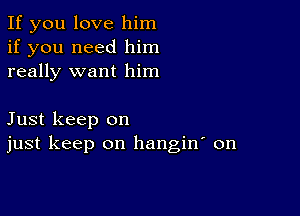 If you love him
if you need him
really want him

Just keep on
just keep on hangin´ on